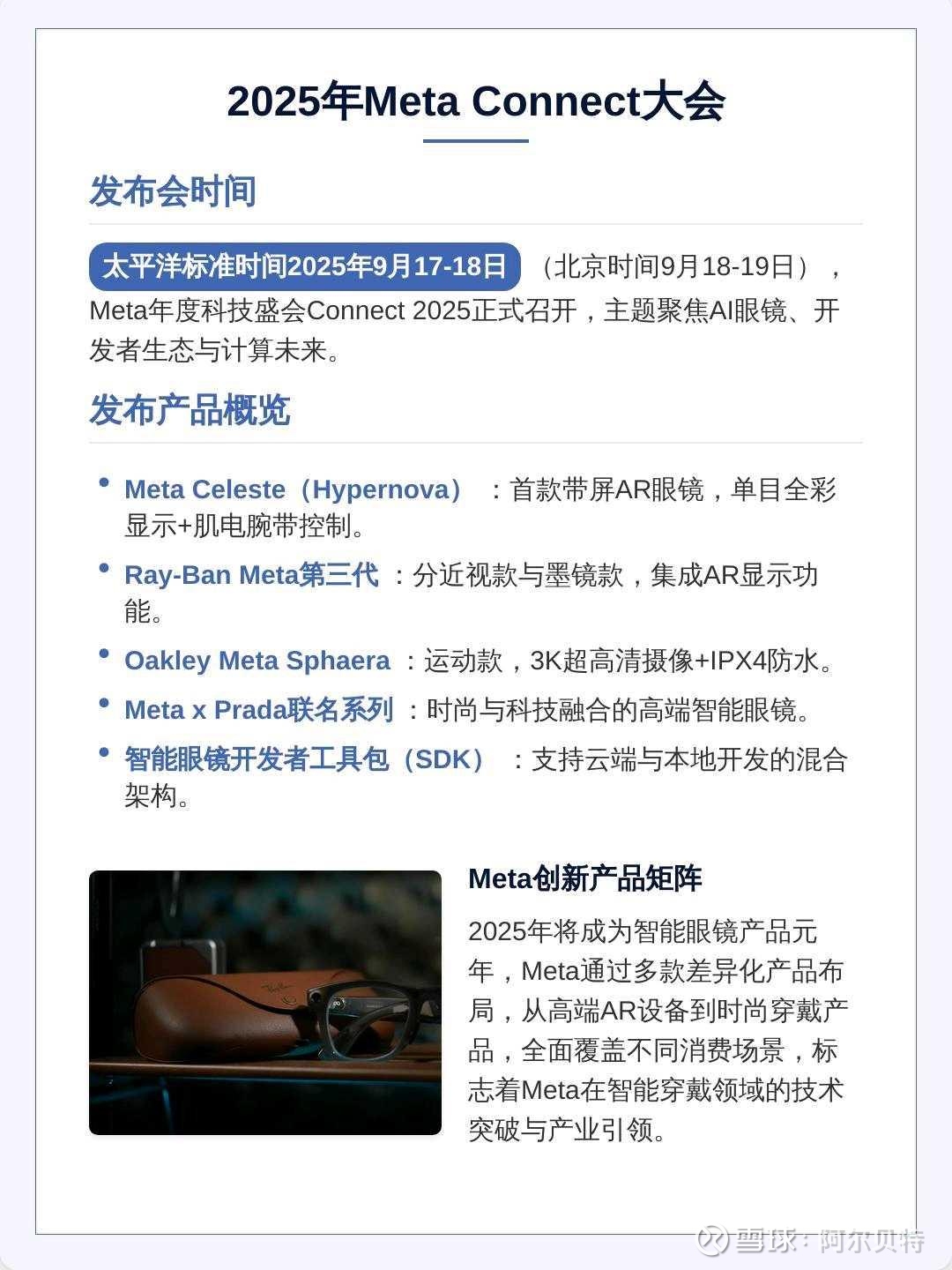 2025年Meta Connect大会

发布会时间

太平洋标准时间2025年9月17-18日（北京时间9月18-19日），Meta年度科技盛会Connect 2025正式召开，主题聚焦AI眼镜、开发者生态与计算未来。

发布产品概览

• Meta Celeste（Hypernova）：首款带屏AR眼镜，单目全彩显示+肌电腕带控制。
• Ray-Ban Meta第三代：分近视款与墨镜款，集成AR显示功能。
• Oakley Meta Sphaera：运动款，3K超高清摄像+IPX4防水。
• Meta x Prada联名系列：时尚与科技融合的高端智能眼镜。
• 智能眼镜开发者工具包（SDK）：支持云端与本地开发的混合架构。

Meta创新产品矩阵

2025年将成为智能眼镜产品元年，Meta通过多款差异化产品布局，从高端AR设备到时尚穿戴产品，全面覆盖不同消费场景，标志着Meta在智能穿戴领域的技术突破与产业引领。

雪球：阿尔贝特